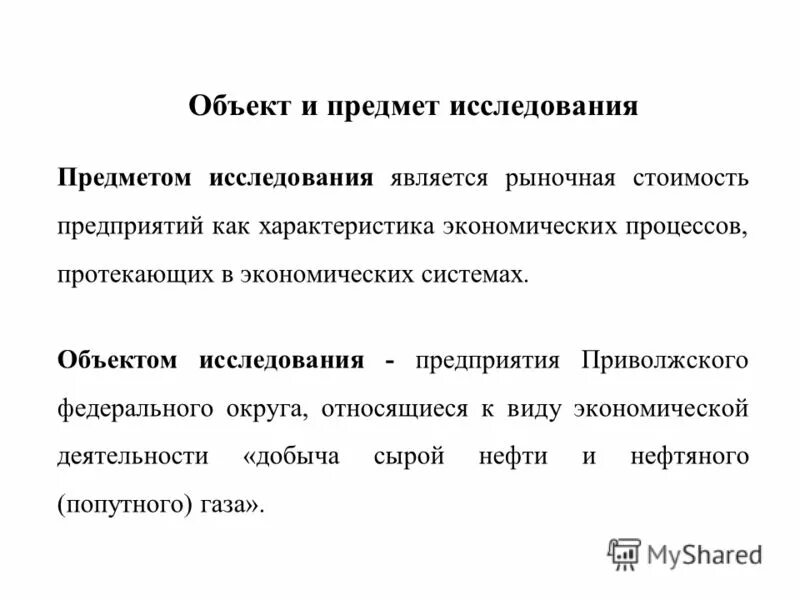 Объект и предмет исследования

Предметом исследования является рыночная стоимость предприятий как характеристика экономических процессов, протекающих в экономических системах.

Объектом исследования - предприятия Приволжского федерального округа, относящиеся к виду экономической деятельности «добыча сырой нефти и нефтяного (попутного) газа».

MyShared